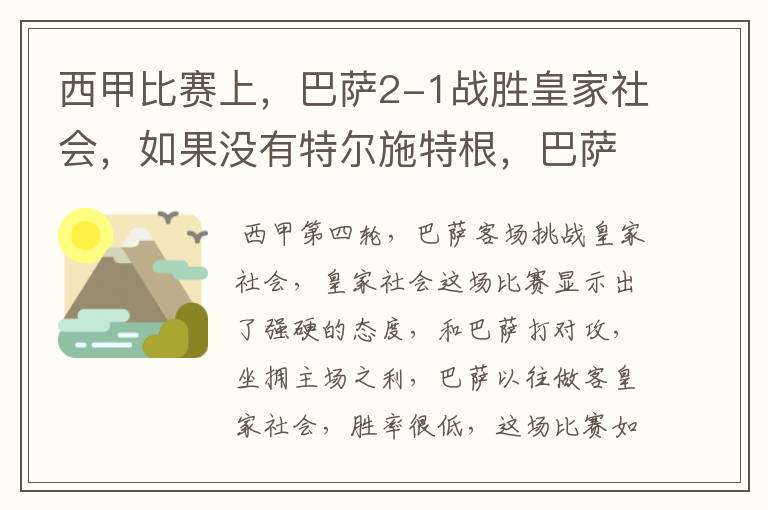 西甲比赛上，巴萨2-1战胜皇家社会，如果没有特尔施特根，巴萨

西甲第四轮，巴萨客场挑战皇家社会，皇家社会这场比赛显示出了强硬的态度，和巴萨打对攻，坐拥主场之利，巴萨以往做客皇家社会，胜率很低，这场比赛如